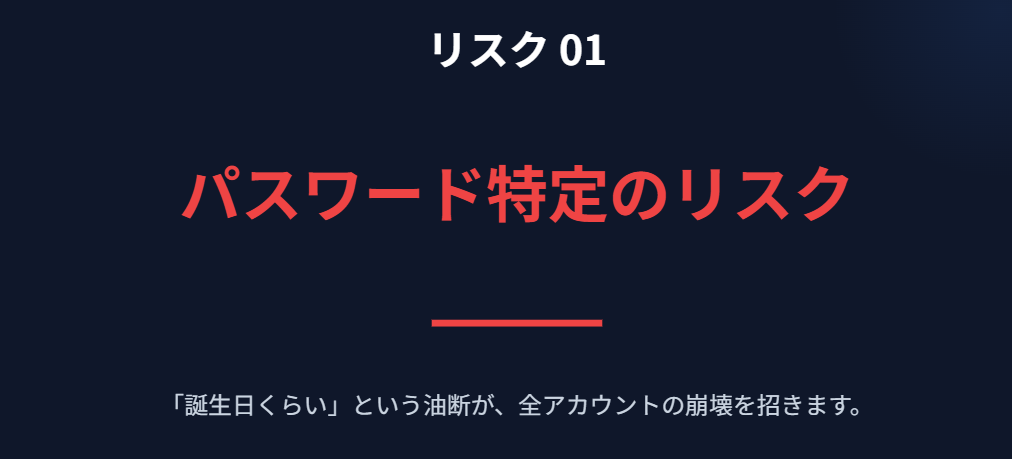 リスク 01

パスワード特定のリスク

「誕生日くらい」という油断が、全アカウントの崩壊を招きます。